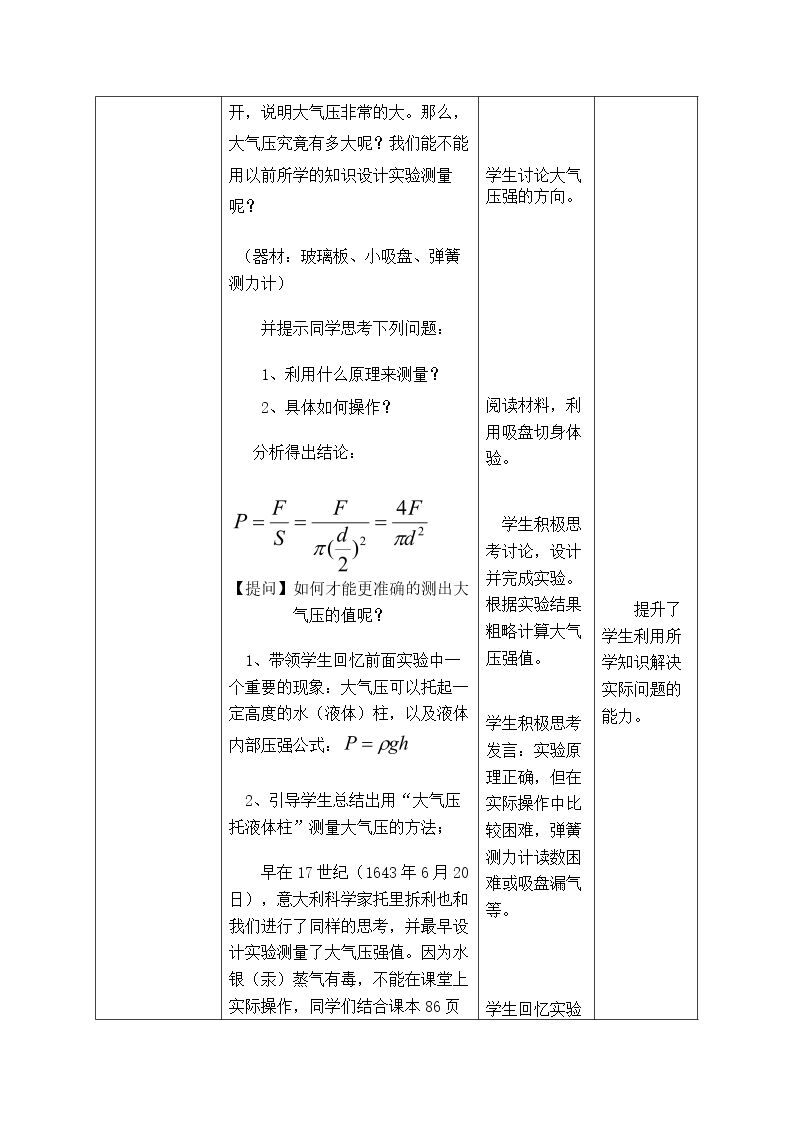 开，说明大气压非常的大。那么，大气压究竟有多大呢？我们能不能用以前所学的知识设计实验测量呢？

（器材：玻璃板、小吸盘、弹簧测力计）

并提示同学思考下列问题：

1、利用什么原理来测量？

2、具体如何操作？

分析得出结论：

$P=\frac{F}{S}=\frac{F}{\pi(\frac{d}{2})^2}=\frac{4F}{\pi d^2}$

【提问】如何才能更准确的测出大气压的值呢？

1、带领学生回忆前面实验中一个重要的现象：大气压可以托起一定高度的水（液体）柱，以及液体内部压强公式：$P=\rho gh$

2、引导学生总结出用“大气压托液体柱”测量大气压的方法；

早在17世纪（1643年6月20日），意大利科学家托里拆利也和我们进行了同样的思考，并最早设计实验测量了大气压强值。因为水银（汞）蒸气有毒，不能在课堂上实际操作，同学们结合课本86页

学生讨论大气压强的方向。

阅读材料，利用吸盘切身体验。

学生积极思考讨论，设计并完成实验。根据实验结果粗略计算大气压强值。

学生积极思考发言：实验原理正确，但在实际操作中比较困难，弹簧测力计读数困难或吸盘漏气等。

学生回忆实验

提升了学生利用所学知识解决实际问题的能力。